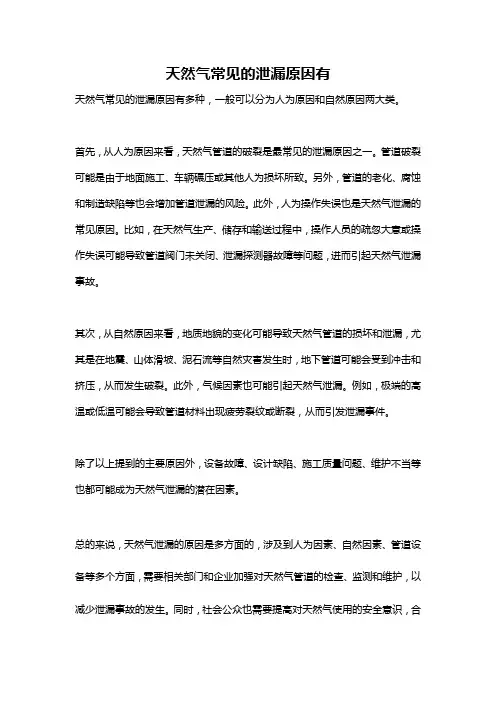 天然气常见的泄漏原因有

天然气常见的泄漏原因有多种，一般可以分为人为原因和自然原因两大类。

首先，从人为原因来看，天然气管道的破裂是最常见的泄漏原因之一。管道破裂可能是由于地面施工、车辆碾压或其他人为损坏所致。另外，管道的老化、腐蚀和制造缺陷等也会增加管道泄漏的风险。此外，人为操作失误也是天然气泄漏的常见原因。比如，在天然气生产、储存和输送过程中，操作人员的疏忽大意或操作失误可能导致管道阀门未关闭、泄漏探测器故障等问题，进而引起天然气泄漏事故。

其次，从自然原因来看，地质地貌的变化可能导致天然气管道的损坏和泄漏，尤其是在地震、山体滑坡、泥石流等自然灾害发生时，地下管道可能会受到冲击和挤压，从而发生破裂。此外，气候因素也可能引起天然气泄漏。例如，极端的高温或低温可能会导致管道材料出现疲劳裂纹或断裂，从而引发泄漏事件。

除了以上提到的主要原因外，设备故障、设计缺陷、施工质量问题、维护不当等也都可能成为天然气泄漏的潜在因素。

总的来说，天然气泄漏的原因是多方面的，涉及到人为因素、自然因素、管道设备等多个方面，需要相关部门和企业加强对天然气管道的检查、监测和维护，以减少泄漏事故的发生。同时，社会公众也需要提高对天然气使用的安全意识，合